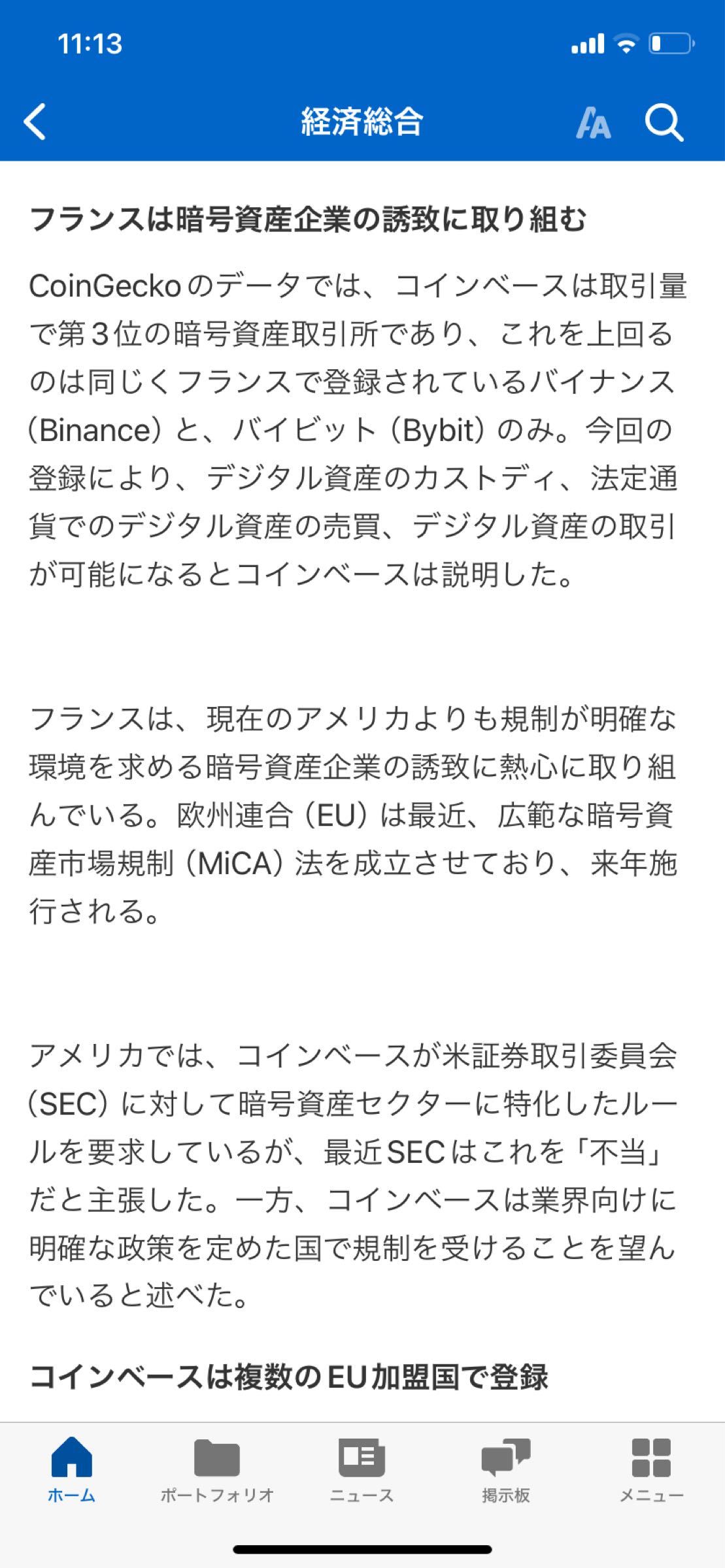 11:13

経済総合

フランスは暗号資産企業の誘致に取り組む

CoinGeckoのデータでは、コインベースは取引量で第3位の暗号資産取引所であり、これを上回るのは同じくフランスで登録されているバイナンス(Binance)と、バイビット(Bybit)のみ。今回の登録により、デジタル資産のカストディ、法定通貨でのデジタル資産の売買、デジタル資産の取引が可能になるとコインベースは説明した。

フランスは、現在のアメリカよりも規制が明確な環境を求める暗号資産企業の誘致に熱心に取り組んでいる。欧州連合(EU)は最近、広範な暗号資産市場規制(MiCA)法を成立させており、来年施行される。

アメリカでは、コインベースが米証券取引委員会(SEC)に対して暗号資産セクターに特化したルールを要求しているが、最近SECはこれを「不当」だと主張した。一方、コインベースは業界向けに明確な政策を定めた国で規制を受けることを望んでいると述べた。

コインベースは複数のEU加盟国で登録

ホーム ポートフォリオ ニュース 掲示板 メニュー